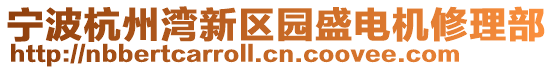 宁波杭州湾新区园盛电机修理部
http://nbbertcarroll.cn.coovee.com